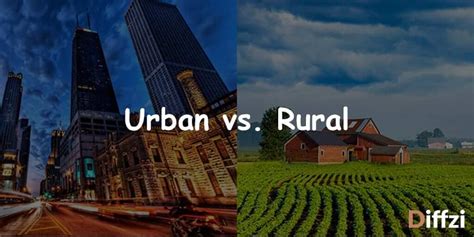 Urban vs. Rural

Diffzi